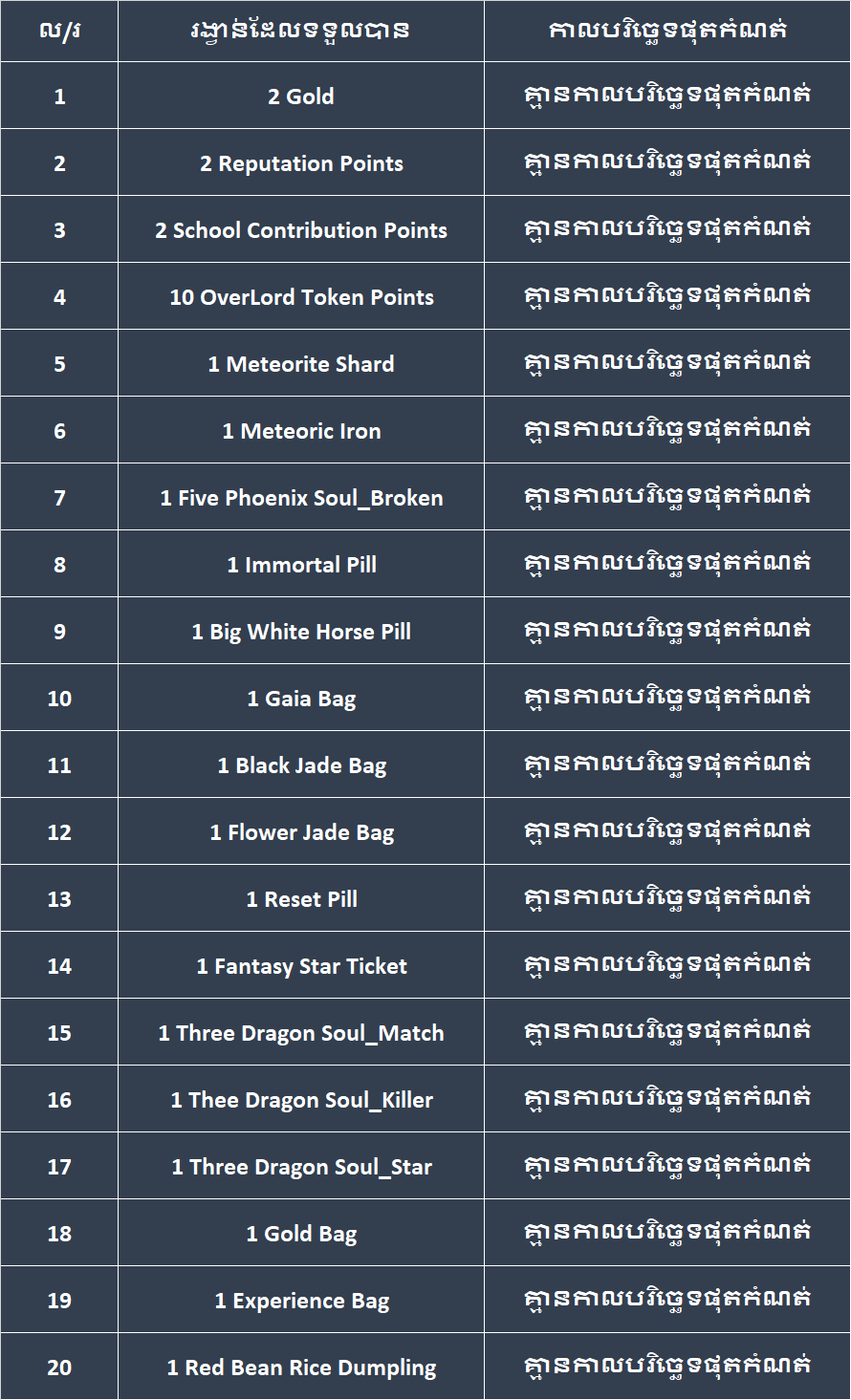 | ល/រ | រង្វាន់ដែលទទួលបាន | កាលបរិច្ឆេទផុតកំណត់ |
|---|---|---|
| 1 | 2 Gold | គ្មានកាលបរិច្ឆេទផុតកំណត់ |
| 2 | 2 Reputation Points | គ្មានកាលបរិច្ឆេទផុតកំណត់ |
| 3 | 2 School Contribution Points | គ្មានកាលបរិច្ឆេទផុតកំណត់ |
| 4 | 10 OverLord Token Points | គ្មានកាលបរិច្ឆេទផុតកំណត់ |
| 5 | 1 Meteorite Shard | គ្មានកាលបរិច្ឆេទផុតកំណត់ |
| 6 | 1 Meteoric Iron | គ្មានកាលបរិច្ឆេទផុតកំណត់ |
| 7 | 1 Five Phoenix Soul_Broken | គ្មានកាលបរិច្ឆេទផុតកំណត់ |
| 8 | 1 Immortal Pill | គ្មានកាលបរិច្ឆេទផុតកំណត់ |
| 9 | 1 Big White Horse Pill | គ្មានកាលបរិច្ឆេទផុតកំណត់ |
| 10 | 1 Gaia Bag | គ្មានកាលបរិច្ឆេទផុតកំណត់ |
| 11 | 1 Black Jade Bag | គ្មានកាលបរិច្ឆេទផុតកំណត់ |
| 12 | 1 Flower Jade Bag | គ្មានកាលបរិច្ឆេទផុតកំណត់ |
| 13 | 1 Reset Pill | គ្មានកាលបរិច្ឆេទផុតកំណត់ |
| 14 | 1 Fantasy Star Ticket | គ្មានកាលបរិច្ឆេទផុតកំណត់ |
| 15 | 1 Three Dragon Soul_Match | គ្មានកាលបរិច្ឆេទផុតកំណត់ |
| 16 | 1 Thee Dragon Soul_Killer | គ្មានកាលបរិច្ឆេទផុតកំណត់ |
| 17 | 1 Three Dragon Soul_Star | គ្មានកាលបរិច្ឆេទផុតកំណត់ |
| 18 | 1 Gold Bag | គ្មានកាលបរិច្ឆេទផុតកំណត់ |
| 19 | 1 Experience Bag | គ្មានកាលបរិច្ឆេទផុតកំណត់ |
| 20 | 1 Red Bean Rice Dumpling | គ្មានកាលបរិច្ឆេទផុតកំណត់ |